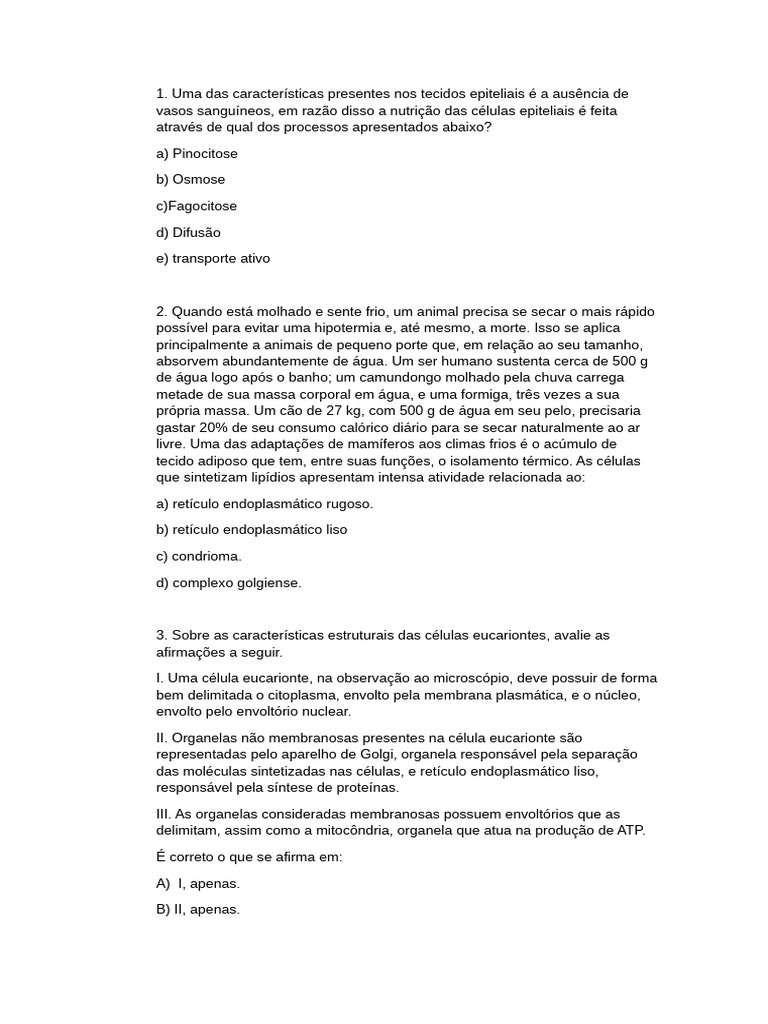 1. Uma das características presentes nos tecidos epiteliais é a ausência de vasos sanguíneos, em razão disso a nutrição das células epiteliais é feita através de qual dos processos apresentados abaixo?

a) Pinocitose

b) Osmose

c)Fagocitose

d) Difusão

e) transporte ativo

2. Quando está molhado e sente frio, um animal precisa se secar o mais rápido possível para evitar uma hipotermia e, até mesmo, a morte. Isso se aplica principalmente a animais de pequeno porte que, em relação ao seu tamanho, absorvem abundantemente de água. Um ser humano sustenta cerca de 500 g de água logo após o banho; um camundongo molhado pela chuva carrega metade de sua massa corporal em água, e uma formiga, três vezes a sua própria massa. Um cão de 27 kg, com 500 g de água em seu pelo, precisaria gastar 20% de seu consumo calórico diário para se secar naturalmente ao ar livre. Uma das adaptações de mamíferos aos climas frios é o acúmulo de tecido adiposo que tem, entre suas funções, o isolamento térmico. As células que sintetizam lipídios apresentam intensa atividade relacionada ao:

a) retículo endoplasmático rugoso.

b) retículo endoplasmático liso

c) condrioma.

d) complexo golgiense.

3. Sobre as características estruturais das células eucariontes, avalie as afirmações a seguir.

I. Uma célula eucarionte, na observação ao microscópio, deve possuir de forma bem delimitada o citoplasma, envolto pela membrana plasmática, e o núcleo, envolto pelo envoltório nuclear.

II. Organelas não membranosas presentes na célula eucarionte são representadas pelo aparelho de Golgi, organela responsável pela separação das moléculas sintetizadas nas células, e retículo endoplasmático liso, responsável pela síntese de proteínas.

III. As organelas consideradas membranosas possuem envoltórios que as delimitam, assim como a mitocôndria, organela que atua na produção de ATP.

É correto o que se afirma em:

A) I, apenas.

B) II, apenas.